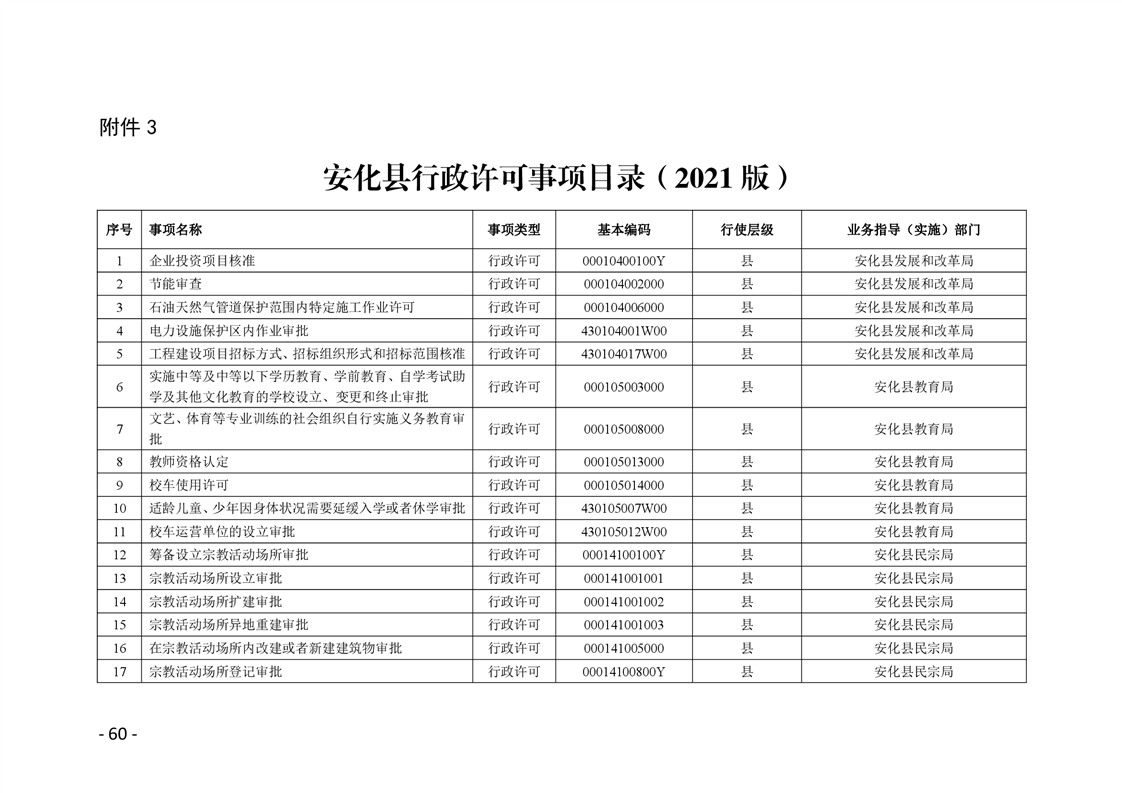 附件 3

安化县行政许可事项目录（2021 版）

| 序号 | 事项名称 | 事项类型 | 基本编码 | 行使层级 | 业务指导（实施）部门 |
|---|---|---|---|---|---|
| 1 | 企业投资项目核准 | 行政许可 | 00010400100Y | 县 | 安化县发展和改革局 |
| 2 | 节能审查 | 行政许可 | 000104002000 | 县 | 安化县发展和改革局 |
| 3 | 石油天然气管道保护范围内特定施工作业许可 | 行政许可 | 000104006000 | 县 | 安化县发展和改革局 |
| 4 | 电力设施保护区内作业审批 | 行政许可 | 430104001W00 | 县 | 安化县发展和改革局 |
| 5 | 工程建设项目招标方式、招标组织形式和招标范围核准 | 行政许可 | 430104017W00 | 县 | 安化县发展和改革局 |
| 6 | 实施中等及中等以下学历教育、学前教育、自学考试助学及其他文化教育的学校设立、变更和终止审批 | 行政许可 | 000105003000 | 县 | 安化县教育局 |
| 7 | 文艺、体育等专业训练的社会组织自行实施义务教育审批 | 行政许可 | 000105008000 | 县 | 安化县教育局 |
| 8 | 教师资格认定 | 行政许可 | 000105013000 | 县 | 安化县教育局 |
| 9 | 校车使用许可 | 行政许可 | 000105014000 | 县 | 安化县教育局 |
| 10 | 适龄儿童、少年因身体状况需要延缓入学或者休学审批 | 行政许可 | 430105007W00 | 县 | 安化县教育局 |
| 11 | 校车运营单位的设立审批 | 行政许可 | 430105012W00 | 县 | 安化县教育局 |
| 12 | 筹备设立宗教活动场所审批 | 行政许可 | 00014100100Y | 县 | 安化县民宗局 |
| 13 | 宗教活动场所设立审批 | 行政许可 | 000141001001 | 县 | 安化县民宗局 |
| 14 | 宗教活动场所扩建审批 | 行政许可 | 000141001002 | 县 | 安化县民宗局 |
| 15 | 宗教活动场所异地重建审批 | 行政许可 | 000141001003 | 县 | 安化县民宗局 |
| 16 | 在宗教活动场所内改建或者新建建筑物审批 | 行政许可 | 000141005000 | 县 | 安化县民宗局 |
| 17 | 宗教活动场所登记审批 | 行政许可 | 00014100800Y | 县 | 安化县民宗局 |

- 60 -